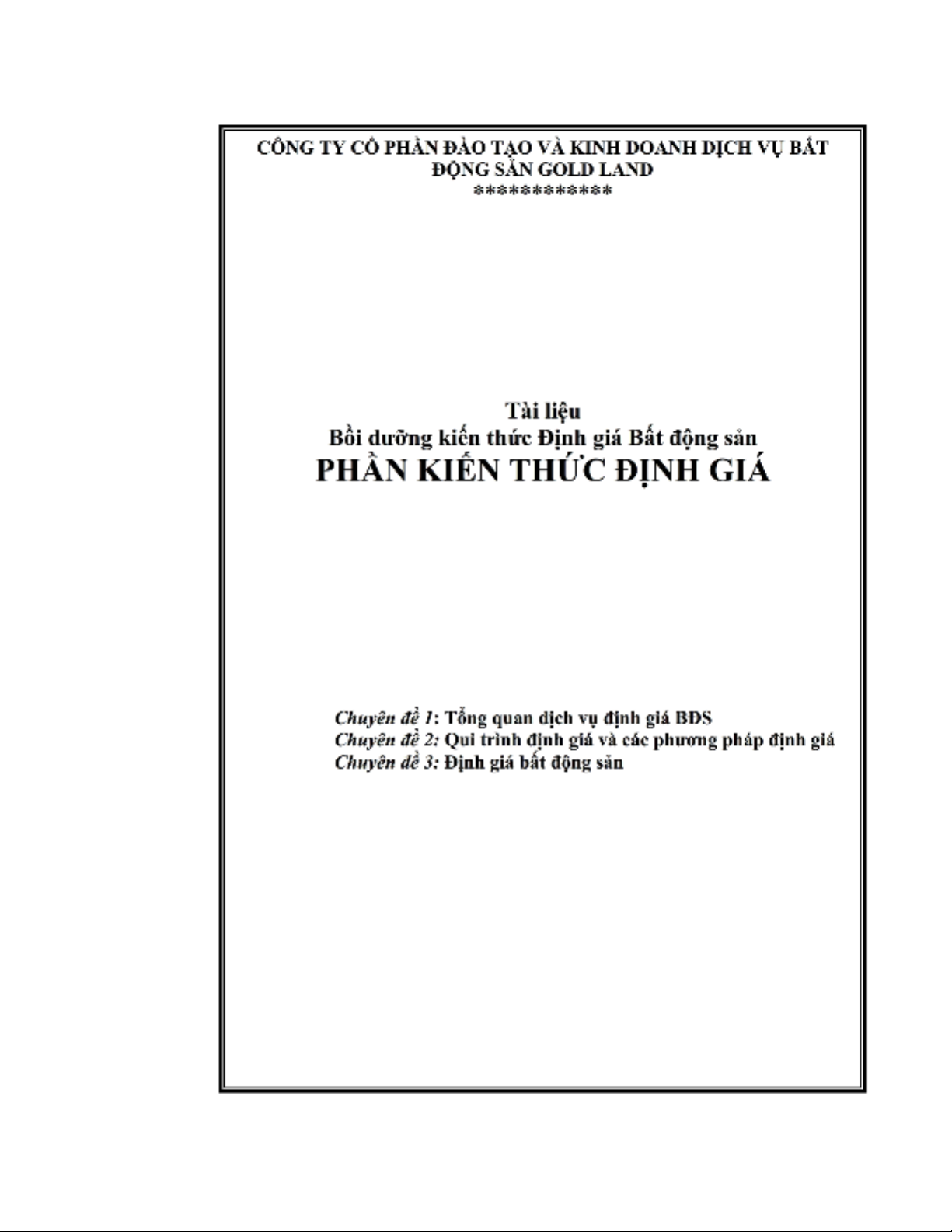 CÔNG TY CỔ PHẦN ĐÀO TẠO VÀ KINH DOANH DỊCH VỤ BẤT ĐỘNG SẢN GOLD LAND
************

Tài liệu
Bồi dưỡng kiến thức Định giá Bất động sản
PHẦN KIẾN THỨC ĐỊNH GIÁ

Chuyên đề 1: Tổng quan dịch vụ định giá BĐS
Chuyên đề 2: Qui trình định giá và các phương pháp định giá
Chuyên đề 3: Định giá bất động sản